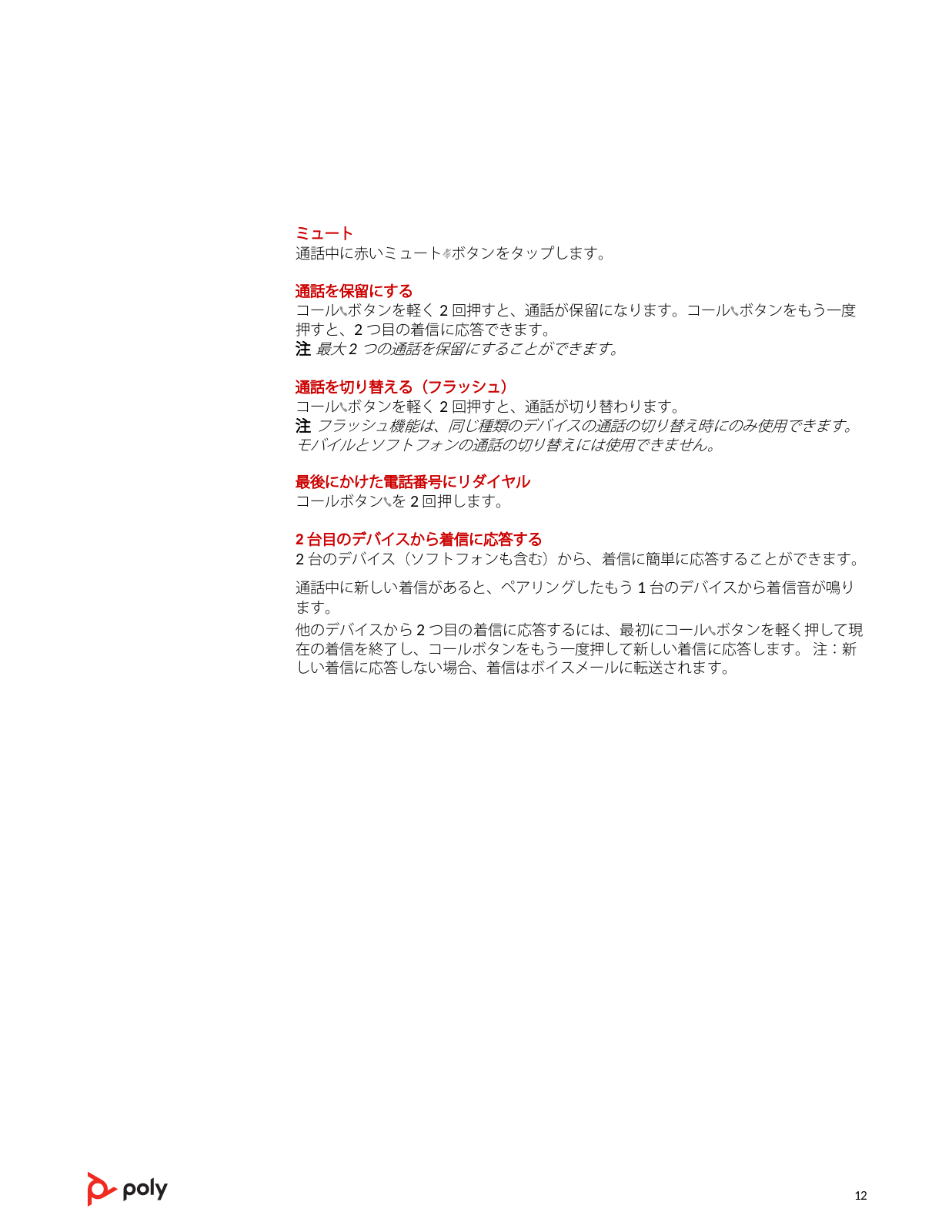 ミュート
通話中に赤いミュートボタンをタップします。

通話を保留にする
コールボタンを軽く 2 回押すと、通話が保留になります。コールボタンをもう一度押すと、2 つ目の着信に応答できます。
注 最大 2 つの通話を保留にすることができます。

通話を切り替える（フラッシュ）
コールボタンを軽く 2 回押すと、通話が切り替わります。
注 フラッシュ機能は、同じ種類のデバイスの通話の切り替え時にのみ使用できます。モバイルとソフトフォンの通話の切り替えには使用できません。

最後にかけた電話番号にリダイヤル
コールボタンを 2 回押します。

2 台目のデバイスから着信に応答する
2 台のデバイス（ソフトフォンも含む）から、着信に簡単に応答することができます。

通話中に新しい着信があると、ペアリングしたもう 1 台のデバイスから着信音が鳴ります。

他のデバイスから 2 つ目の着信に応答するには、最初にコールボタンを軽く押して現在の着信を終了し、コールボタンをもう一度押して新しい着信に応答します。 注：新しい着信に応答しない場合、着信はボイスメールに転送されます。

poly

12